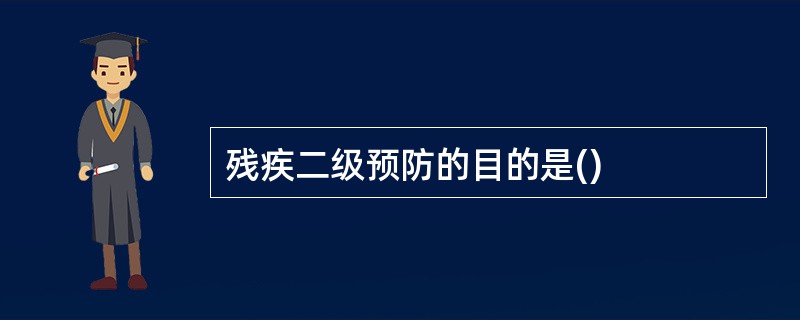 残疾二级预防的目的是()